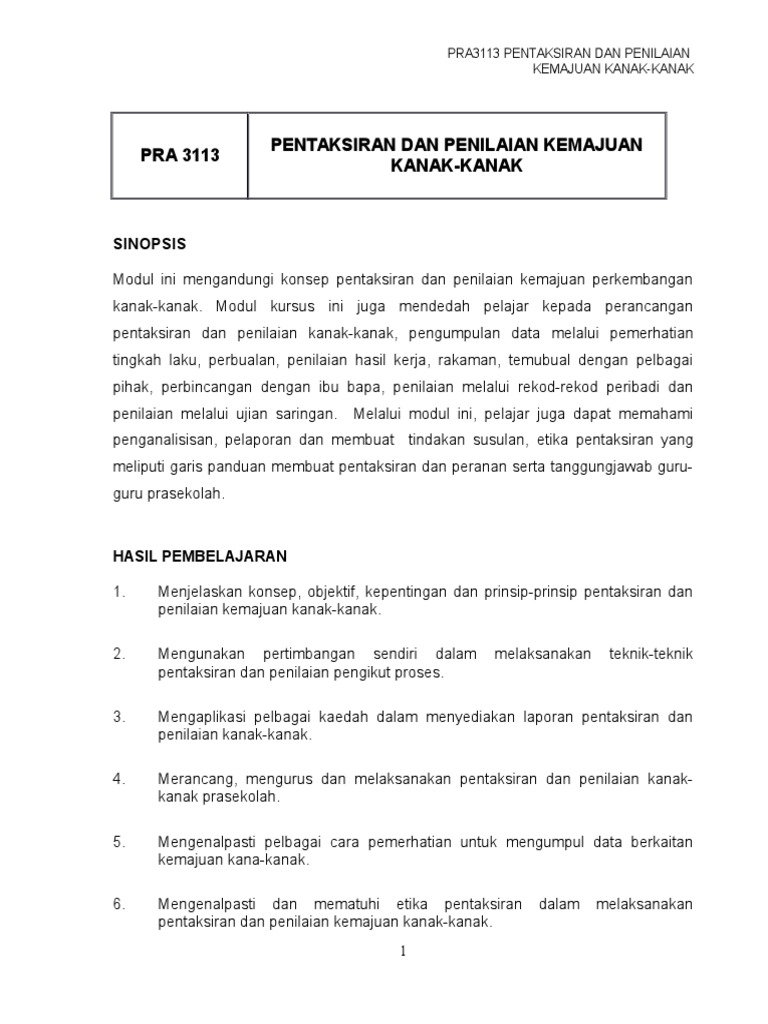 PRA3113 PENTAKSIRAN DAN PENILAIAN
KEMAJUAN KANAK-KANAK

| PRA 3113 | PENTAKSIRAN DAN PENILAIAN KEMAJUAN KANAK-KANAK |
|---|---|

SINOPSIS

Modul ini mengandungi konsep pentaksiran dan penilaian kemajuan perkembangan kanak-kanak. Modul kursus ini juga mendedah pelajar kepada perancangan pentaksiran dan penilaian kanak-kanak, pengumpulan data melalui pemerhatian tingkah laku, perbualan, penilaian hasil kerja, rakaman, temubual dengan pelbagai pihak, perbincangan dengan ibu bapa, penilaian melalui rekod-rekod peribadi dan penilaian melalui ujian saringan. Melalui modul ini, pelajar juga dapat memahami penganalisisan, pelaporan dan membuat tindakan susulan, etika pentaksiran yang meliputi garis panduan membuat pentaksiran dan peranan serta tanggungjawab guru-guru prasekolah.

HASIL PEMBELAJARAN

1. Menjelaskan konsep, objektif, kepentingan dan prinsip-prinsip pentaksiran dan penilaian kemajuan kanak-kanak.

2. Mengunakan pertimbangan sendiri dalam melaksanakan teknik-teknik pentaksiran dan penilaian pengikut proses.

3. Mengaplikasi pelbagai kaedah dalam menyediakan laporan pentaksiran dan penilaian kanak-kanak.

4. Merancang, mengurus dan melaksanakan pentaksiran dan penilaian kanak-kanak prasekolah.

5. Mengenalpasti pelbagai cara pemerhatian untuk mengumpul data berkaitan kemajuan kana-kanak.

6. Mengenalpasti dan mematuhi etika pentaksiran dalam melaksanakan pentaksiran dan penilaian kemajuan kanak-kanak.

1